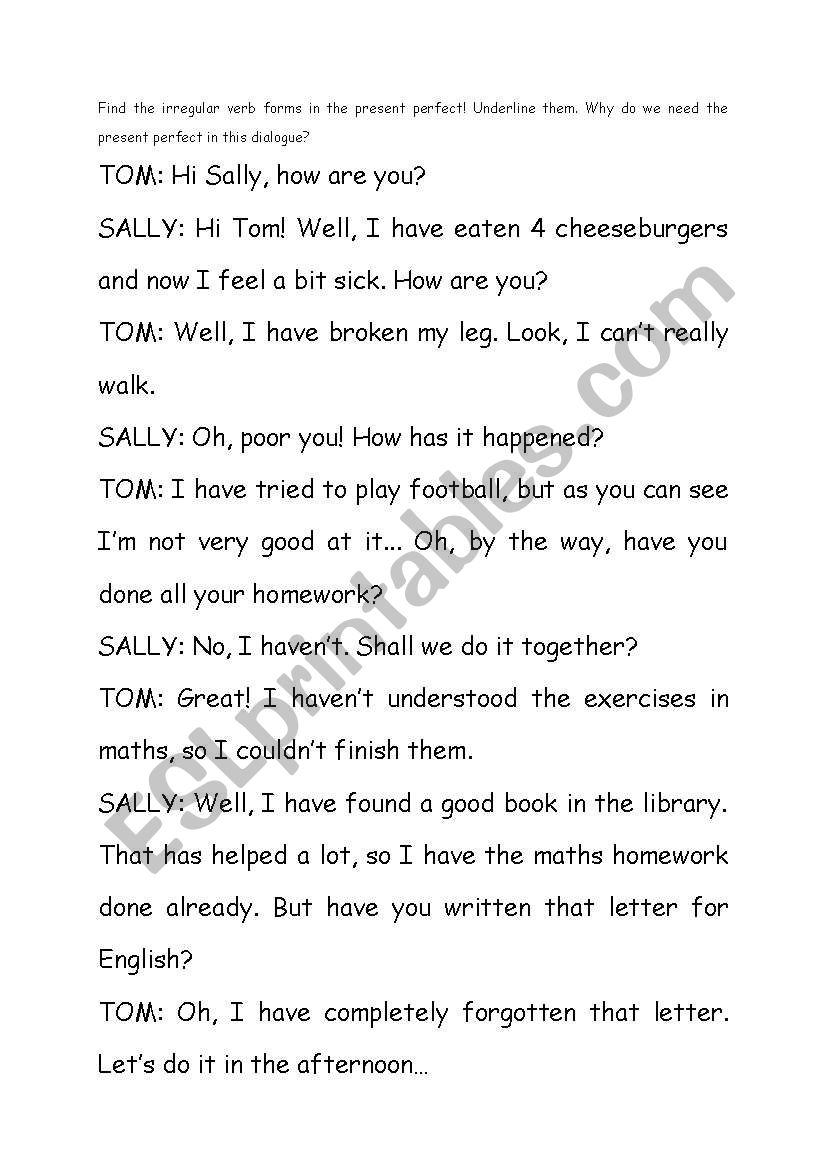 Find the irregular verb forms in the present perfect! Underline them. Why do we need the present perfect in this dialogue?

TOM: Hi Sally, how are you?

SALLY: Hi Tom! Well, I have eaten 4 cheeseburgers and now I feel a bit sick. How are you?

TOM: Well, I have broken my leg. Look, I can't really walk.

SALLY: Oh, poor you! How has it happened?

TOM: I have tried to play football, but as you can see I'm not very good at it... Oh, by the way, have you done all your homework?

SALLY: No, I haven't. Shall we do it together?

TOM: Great! I haven't understood the exercises in maths, so I couldn't finish them.

SALLY: Well, I have found a good book in the library. That has helped a lot, so I have the maths homework done already. But have you written that letter for English?

TOM: Oh, I have completely forgotten that letter. Let's do it in the afternoon…

ESLprintables.com